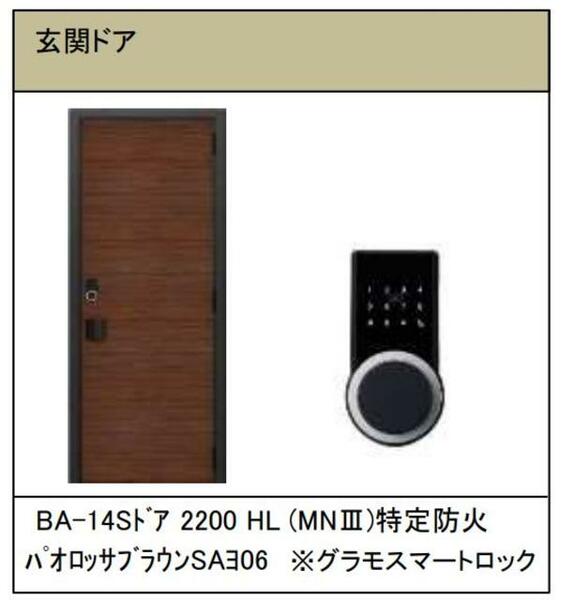 玄関ドア

BA-14Sﾄﾞｱ 2200 HL (MNⅢ)特定防火
ﾊﾟｵﾛｯｻﾌﾞﾗｳﾝSAﾖ06　※グラモスマートロック